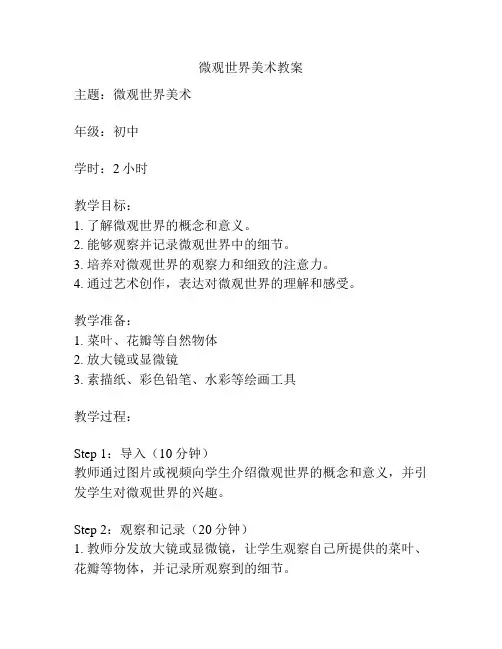 微观世界美术教案

主题：微观世界美术

年级：初中

学时：2 小时

教学目标：
1. 了解微观世界的概念和意义。
2. 能够观察并记录微观世界中的细节。
3. 培养对微观世界的观察力和细致的注意力。
4. 通过艺术创作，表达对微观世界的理解和感受。

教学准备：
1. 菜叶、花瓣等自然物体
2. 放大镜或显微镜
3. 素描纸、彩色铅笔、水彩等绘画工具

教学过程：

Step 1：导入（10 分钟）
教师通过图片或视频向学生介绍微观世界的概念和意义，并引发学生对微观世界的兴趣。

Step 2：观察和记录（20 分钟）
1. 教师分发放大镜或显微镜，让学生观察自己所提供的菜叶、花瓣等物体，并记录所观察到的细节。